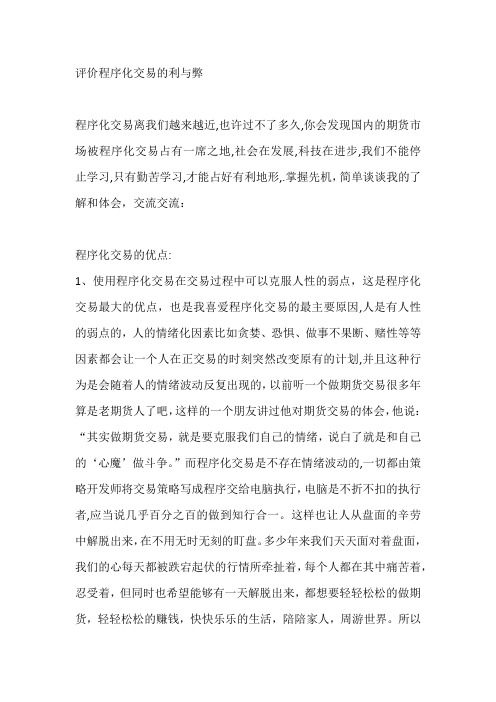 评价程序化交易的利与弊

程序化交易离我们越来越近,也许过不了多久,你会发现国内的期货市场被程序化交易占有一席之地,社会在发展,科技在进步,我们不能停止学习,只有勤苦学习,才能占好有利地形,.掌握先机，简单谈谈我的了解和体会，交流交流：

程序化交易的优点:
1、使用程序化交易在交易过程中可以克服人性的弱点，这是程序化交易最大的优点，也是我喜爱程序化交易的最主要原因,人是有人性的弱点的，人的情绪化因素比如贪婪、恐惧、做事不果断、赌性等等因素都会让一个人在正交易的时刻突然改变原有的计划,并且这种行为是会随着人的情绪波动反复出现的，以前听一个做期货交易很多年算是老期货人了吧，这样的一个朋友讲过他对期货交易的体会，他说：“其实做期货交易，就是要克服我们自己的情绪，说白了就是和自己的‘心魔’做斗争。”而程序化交易是不存在情绪波动的,一切都由策略开发师将交易策略写成程序交给电脑执行，电脑是不折不扣的执行者,应当说几乎百分之百的做到知行合一。这样也让人从盘面的辛劳中解脱出来，在不用无时无刻的盯盘。多少年来我们天天面对着盘面，我们的心每天都被跌宕起伏的行情所牵扯着，每个人都在其中痛苦着，忍受着，但同时也希望能够有一天解脱出来，都想要轻轻松松的做期货，轻轻松松的赚钱，快快乐乐的生活，陪陪家人，周游世界。所以